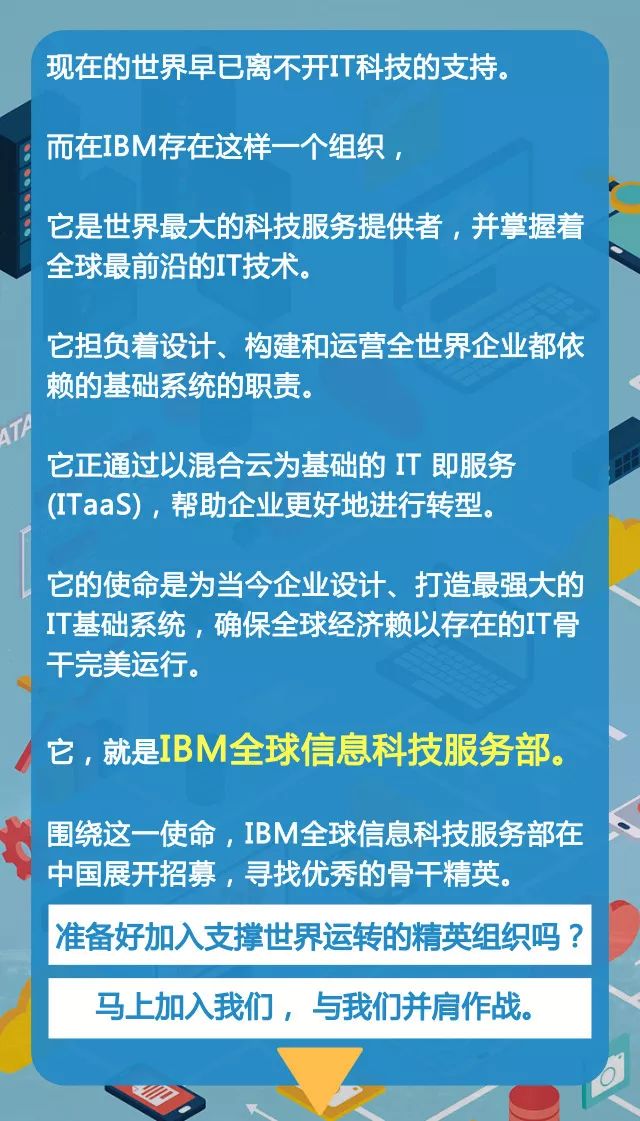 现在的世界早已离不开IT科技的支持。

而在IBM存在这样一个组织，

它是世界最大的科技服务提供者，并掌握着全球最前沿的IT技术。

它担负着设计、构建和运营全世界企业都依赖的基础系统的职责。

它正通过以混合云为基础的 IT 即服务 (ITaaS)，帮助企业更好地进行转型。

它的使命是为当今企业设计、打造最强大的IT基础系统，确保全球经济赖以存在的IT骨干完美运行。

它，就是IBM全球信息科技服务部。

围绕这一使命，IBM全球信息科技服务部在中国展开招募，寻找优秀的骨干精英。

准备好加入支撑世界运转的精英组织吗？

马上加入我们， 与我们并肩作战。